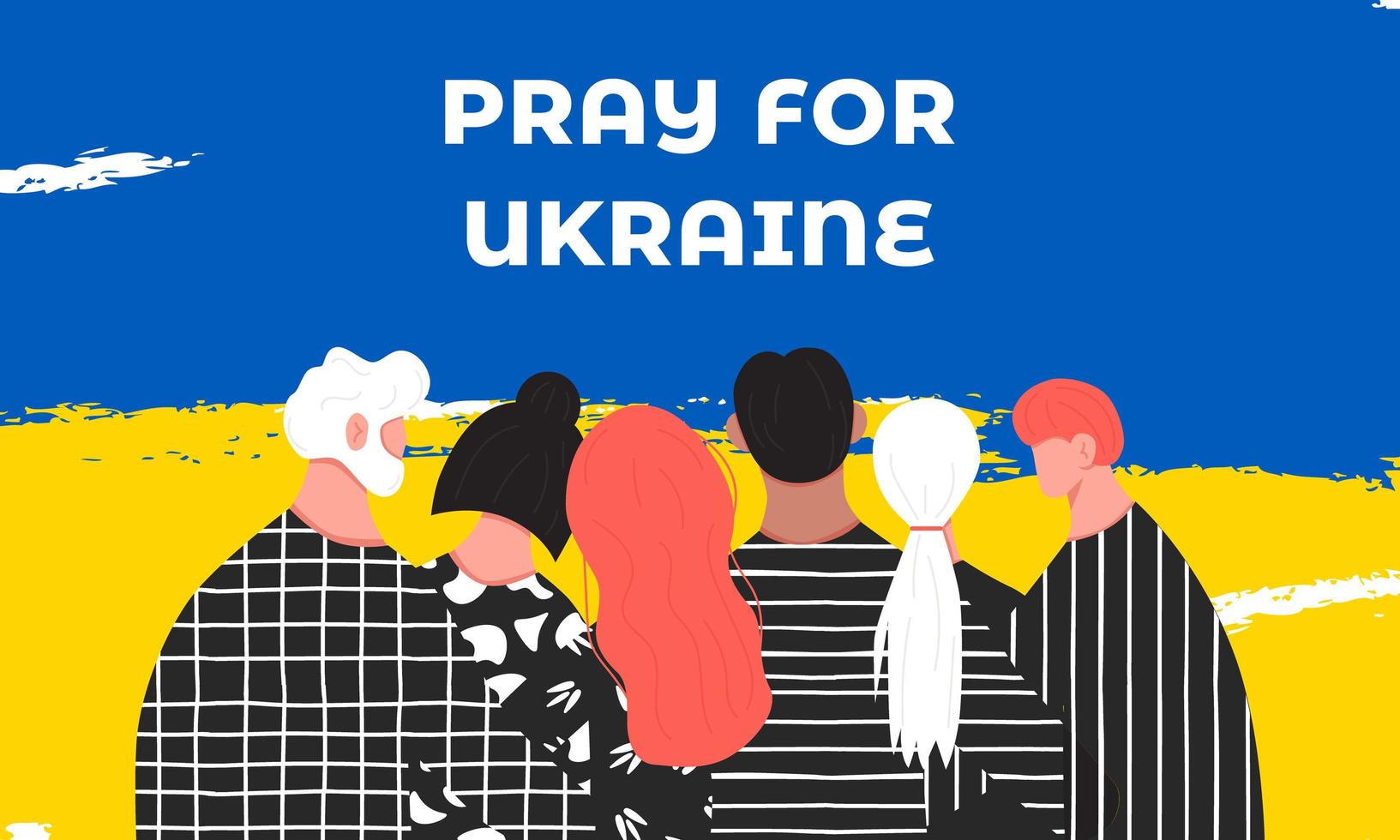 PRAY FOR
UKRAINE